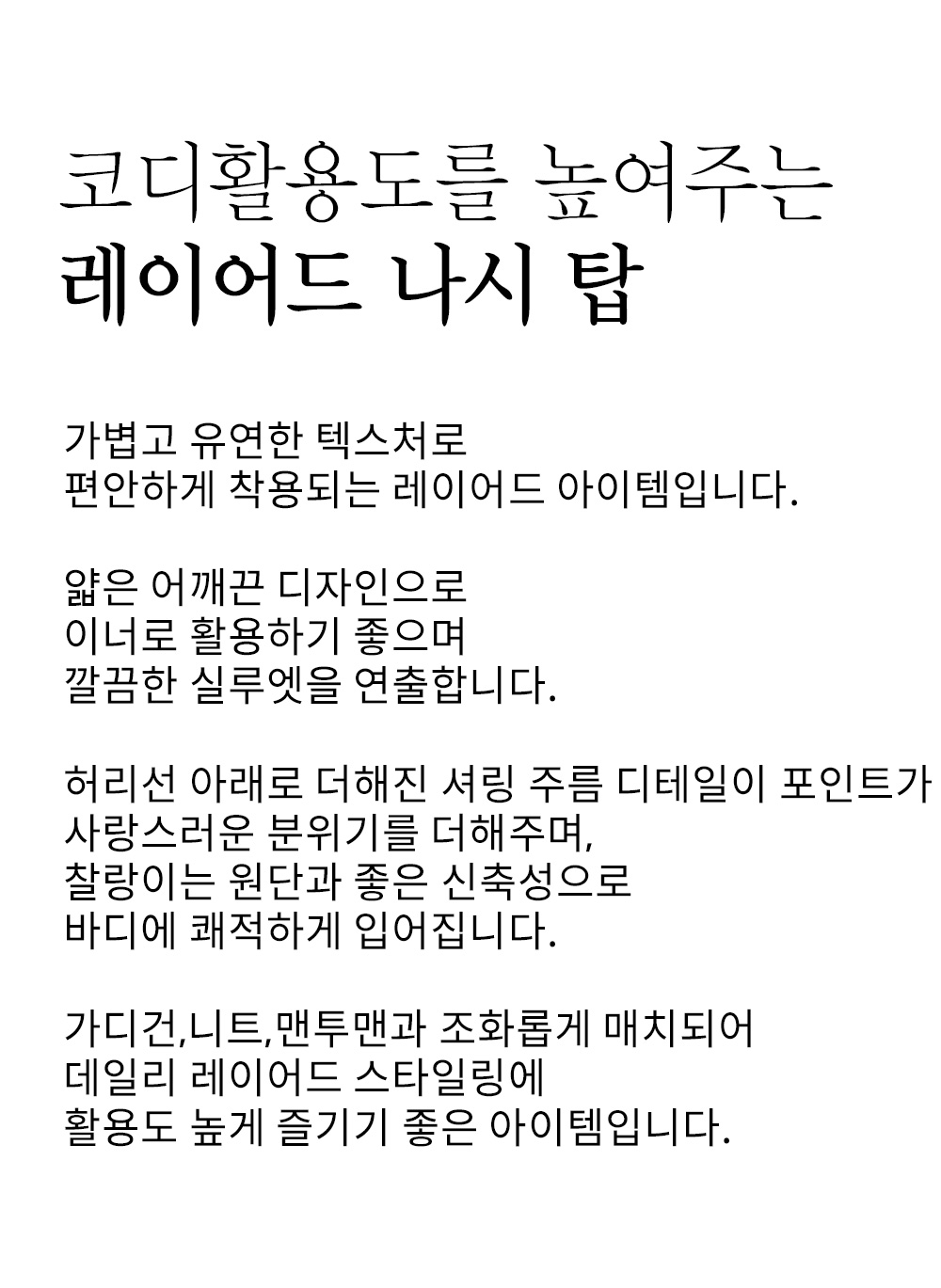 코디활용도를 높여주는
레이어드 나시 탑

가볍고 유연한 텍스처로
편안하게 착용되는 레이어드 아이템입니다.

얇은 어깨끈 디자인으로
이너로 활용하기 좋으며
깔끔한 실루엣을 연출합니다.

허리선 아래로 더해진 셔링 주름 디테일이 포인트가
사랑스러운 분위기를 더해주며,
찰랑이는 원단과 좋은 신축성으로
바디에 쾌적하게 입어집니다.

가디건,니트,맨투맨과 조화롭게 매치되어
데일리 레이어드 스타일링에
활용도 높게 즐기기 좋은 아이템입니다.